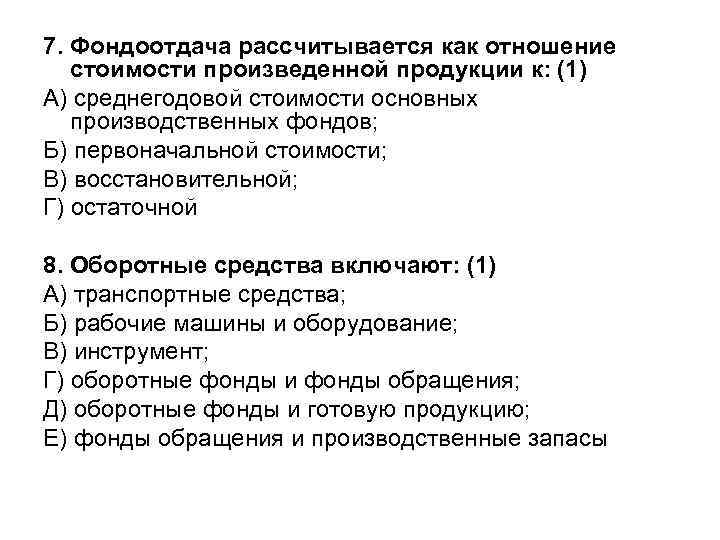 7. Фондоотдача рассчитывается как отношение стоимости произведенной продукции к: (1)
А) среднегодовой стоимости основных производственных фондов;
Б) первоначальной стоимости;
В) восстановительной;
Г) остаточной

8. Оборотные средства включают: (1)
А) транспортные средства;
Б) рабочие машины и оборудование;
В) инструмент;
Г) оборотные фонды и фонды обращения;
Д) оборотные фонды и готовую продукцию;
Е) фонды обращения и производственные запасы